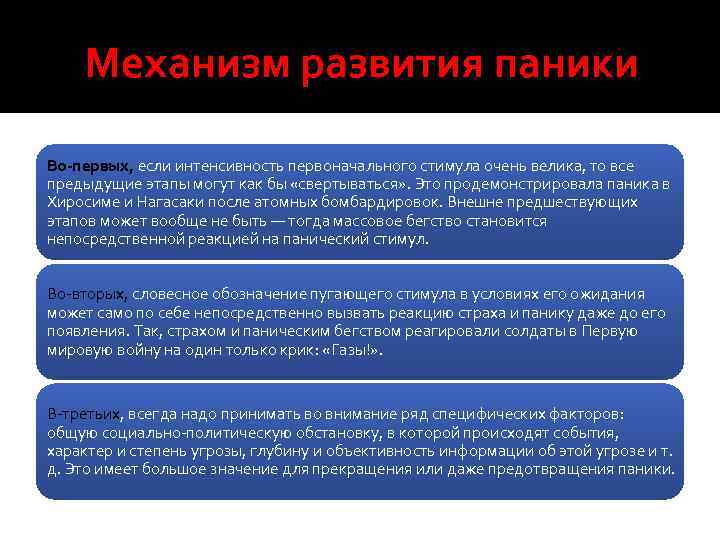 Механизм развития паники

Во-первых, если интенсивность первоначального стимула очень велика, то все предыдущие этапы могут как бы «свертываться». Это продемонстрировала паника в Хиросиме и Нагасаки после атомных бомбардировок. Внешне предшествующих этапов может вообще не быть — тогда массовое бегство становится непосредственной реакцией на панический стимул.

Во-вторых, словесное обозначение пугающего стимула в условиях его ожидания может само по себе непосредственно вызвать реакцию страха и панику даже до его появления. Так, страхом и паническим бегством реагировали солдаты в Первую мировую войну на один только крик: «Газы!».

В-третьих, всегда надо принимать во внимание ряд специфических факторов: общую социально-политическую обстановку, в которой происходят события, характер и степень угрозы, глубину и объективность информации об этой угрозе и т. д. Это имеет большое значение для прекращения или даже предотвращения паники.